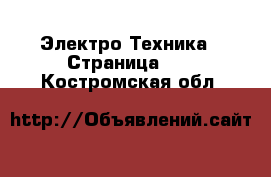 Электро Техника
Страница
Костромская обл

http://Объявлений.сайт